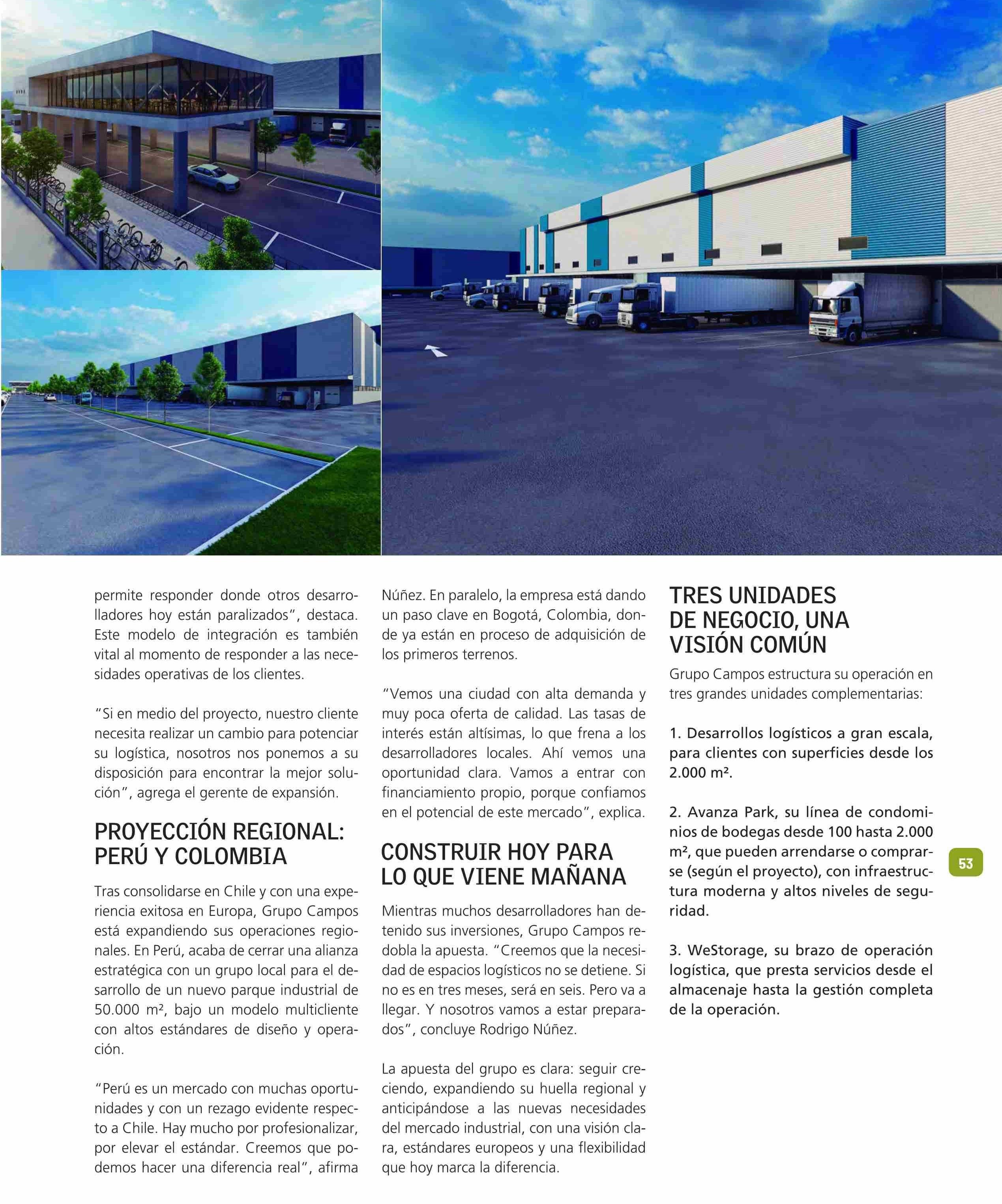 permite responder donde otros desarrolladores hoy están paralizados", destaca. Este modelo de integración es también vital al momento de responder a las necesidades operativas de los clientes.

"Si en medio del proyecto, nuestro cliente necesita realizar un cambio para potenciar su logística, nosotros nos ponemos a su disposición para encontrar la mejor solución", agrega el gerente de expansión.

PROYECCIÓN REGIONAL: PERÚ Y COLOMBIA

Tras consolidarse en Chile y con una experiencia exitosa en Europa, Grupo Campos está expandiendo sus operaciones regionales. En Perú, acaba de cerrar una alianza estratégica con un grupo local para el desarrollo de un nuevo parque industrial de 50.000 m², bajo un modelo multicliente con altos estándares de diseño y operación.

"Perú es un mercado con muchas oportunidades y con un rezago evidente respecto a Chile. Hay mucho por profesionalizar, por elevar el estándar. Creemos que podemos hacer una diferencia real", afirma Núñez. En paralelo, la empresa está dando un paso clave en Bogotá, Colombia, donde ya están en proceso de adquisición de los primeros terrenos.

"Vemos una ciudad con alta demanda y muy poca oferta de calidad. Las tasas de interés están altísimas, lo que frena a los desarrolladores locales. Ahí vemos una oportunidad clara. Vamos a entrar con financiamiento propio, porque confiamos en el potencial de este mercado", explica.

CONSTRUIR HOY PARA LO QUE VIENE MAÑANA

Mientras muchos desarrolladores han detenido sus inversiones, Grupo Campos redobla la apuesta. "Creemos que la necesidad de espacios logísticos no se detiene. Si no es en tres meses, será en seis. Pero va a llegar. Y nosotros vamos a estar preparados", concluye Rodrigo Núñez.

La apuesta del grupo es clara: seguir creciendo, expandiendo su huella regional y anticipándose a las nuevas necesidades del mercado industrial, con una visión clara, estándares europeos y una flexibilidad que hoy marca la diferencia.

TRES UNIDADES DE NEGOCIO, UNA VISIÓN COMÚN

Grupo Campos estructura su operación en tres grandes unidades complementarias:

1. Desarrollos logísticos a gran escala, para clientes con superficies desde los 2.000 m².

2. Avanza Park, su línea de condominios de bodegas desde 100 hasta 2.000 m², que pueden arrendarse o comprarse (según el proyecto), con infraestructura moderna y altos niveles de seguridad.

3. WeStorage, su brazo de operación logística, que presta servicios desde el almacenaje hasta la gestión completa de la operación.

53